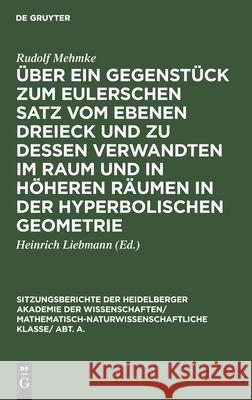 DE GRUYTER

Rudolf Mehmke

ÜBER EIN GEGENSTÜCK ZUM EULERSCHEN SATZ VOM EBENEN DREIECK UND ZU DESSEN VERWANDTEN IM RAUM UND IN HÖHEREN RÄUMEN IN DER HYPERBOLISCHEN GEOMETRIE

Heinrich Liebmann (Ed.)

SITZUNGSBERICHTE DER HEIDELBERGER AKADEMIE DER WISSENSCHAFTEN/ MATHEMATISCH-NATURWISSENSCHAFTLICHE KLASSE/ ABT. A.

DE G

Kraina Książek